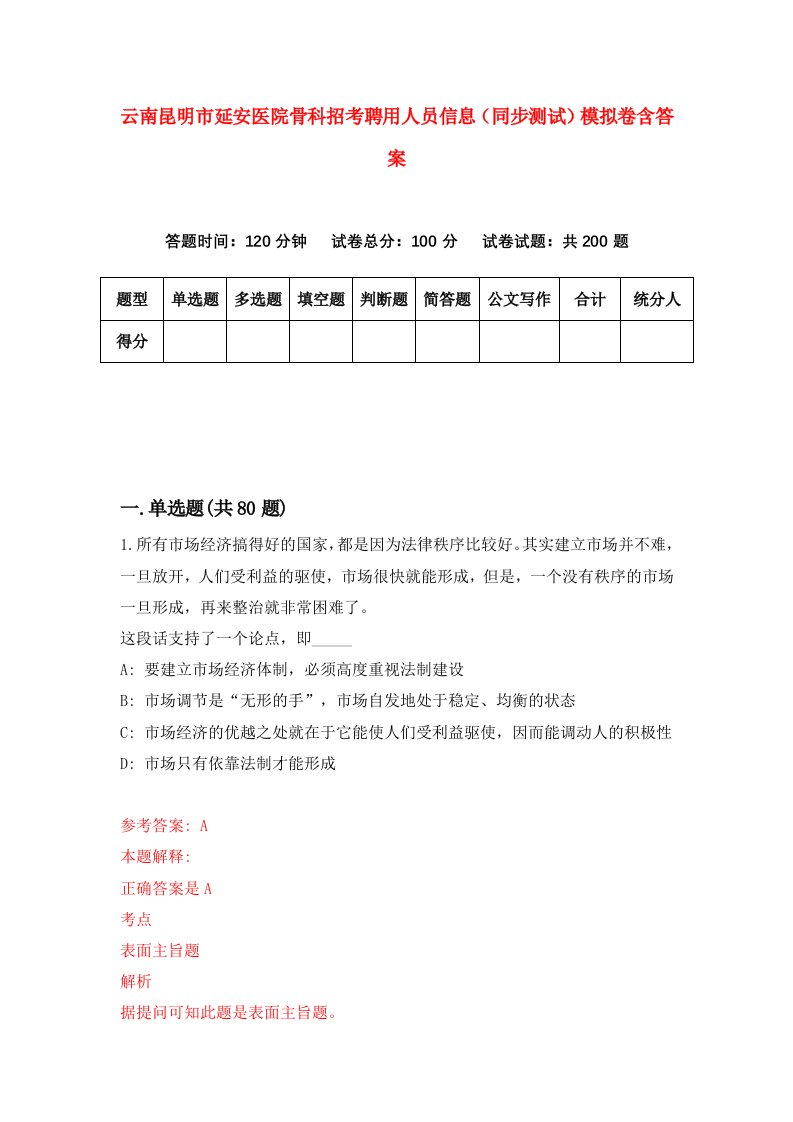 云南昆明市延安医院骨科招考聘用人员信息（同步测试）模拟卷含答案

答题时间：120 分钟　试卷总分：100 分　试卷试题：共 200 题

| 题型 | 单选题 | 多选题 | 填空题 | 判断题 | 简答题 | 公文写作 | 合计 | 统分人 |
|---|---|---|---|---|---|---|---|---|
| 得分 | | | | | | | | |

一.单选题(共 80 题)

1.所有市场经济搞得好的国家，都是因为法律秩序比较好。其实建立市场并不难，一旦放开，人们受利益的驱使，市场很快就能形成，但是，一个没有秩序的市场一旦形成，再来整治就非常困难了。
这段话支持了一个论点，即_____
A: 要建立市场经济体制，必须高度重视法制建设
B: 市场调节是“无形的手”，市场自发地处于稳定、均衡的状态
C: 市场经济的优越之处就在于它能使人们受利益驱使，因而能调动人的积极性
D: 市场只有依靠法制才能形成

参考答案: A
本题解释:
正确答案是 A
考点
表面主旨题
解析
据提问可知此题是表面主旨题。